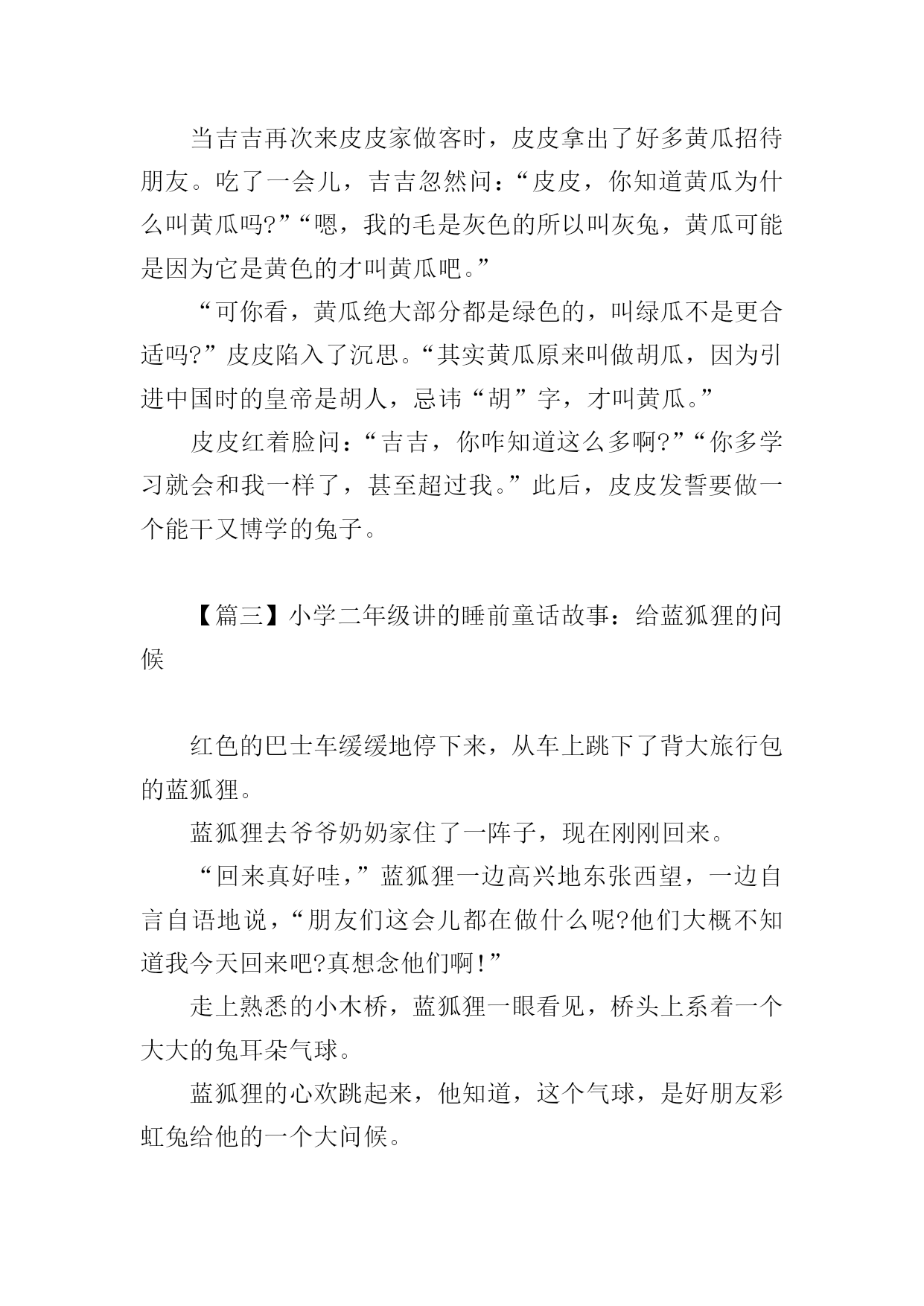 当吉吉再次来皮皮家做客时，皮皮拿出了好多黄瓜招待朋友。吃了一会儿，吉吉忽然问：“皮皮，你知道黄瓜为什么叫黄瓜吗?”“嗯，我的毛是灰色的所以叫灰兔，黄瓜可能是因为它是黄色的才叫黄瓜吧。”

“可你看，黄瓜绝大部分都是绿色的，叫绿瓜不是更合适吗?”皮皮陷入了沉思。“其实黄瓜原来叫做胡瓜，因为引进中国时的皇帝是胡人，忌讳“胡”字，才叫黄瓜。”

皮皮红着脸问：“吉吉，你咋知道这么多啊?”“你多学习就会和我一样了，甚至超过我。”此后，皮皮发誓要做一个能干又博学的兔子。

【篇三】小学二年级讲的睡前童话故事：给蓝狐狸的问候

红色的巴士车缓缓地停下来，从车上跳下了背大旅行包的蓝狐狸。

蓝狐狸去爷爷奶奶家住了一阵子，现在刚刚回来。

“回来真好哇，”蓝狐狸一边高兴地东张西望，一边自言自语地说，“朋友们这会儿都在做什么呢?他们大概不知道我今天回来吧?真想念他们啊!”

走上熟悉的小木桥，蓝狐狸一眼看见，桥头上系着一个大大的兔耳朵气球。

蓝狐狸的心欢跳起来，他知道，这个气球，是好朋友彩虹兔给他的一个大问候。